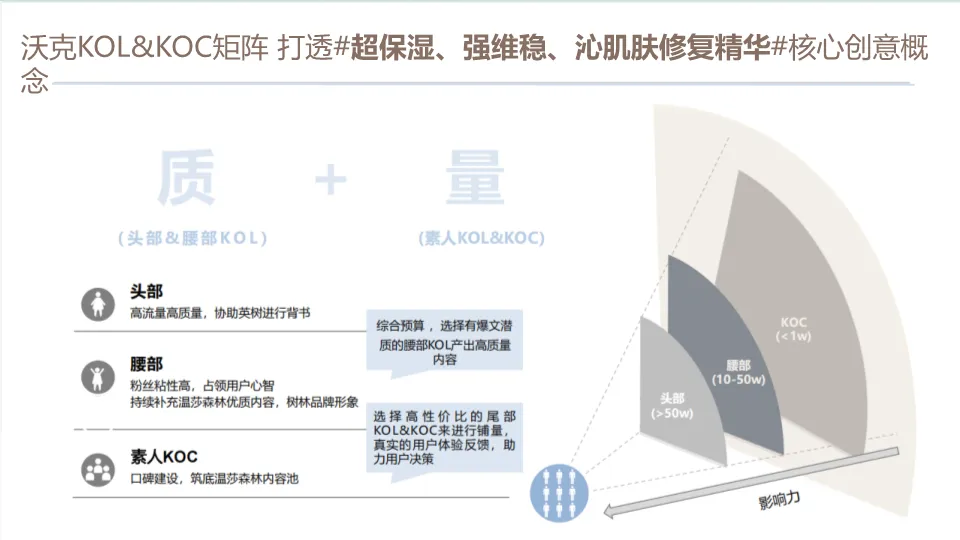 沃克KOL&KOC矩阵 打透#超保湿、强维稳、沁肌肤修复精华#核心创意概念

质 + 量

(头部&腰部KOL)

(素人KOL&KOC)

头部
高流量高质量，协助英树进行背书

腰部
粉丝粘性高，占领用户心智
持续补充温莎森林优质内容，树林品牌形象

素人KOC
口碑建设，筑底温莎森林内容池

综合预算，选择有爆文潜质的腰部KOL产出高质量内容

选择高性价比的尾部KOL&KOC来进行铺量，真实的用户体验反馈，助力用户决策

头部
(>50w)

腰部
(10-50w)

KOC
(<1w)

影响力